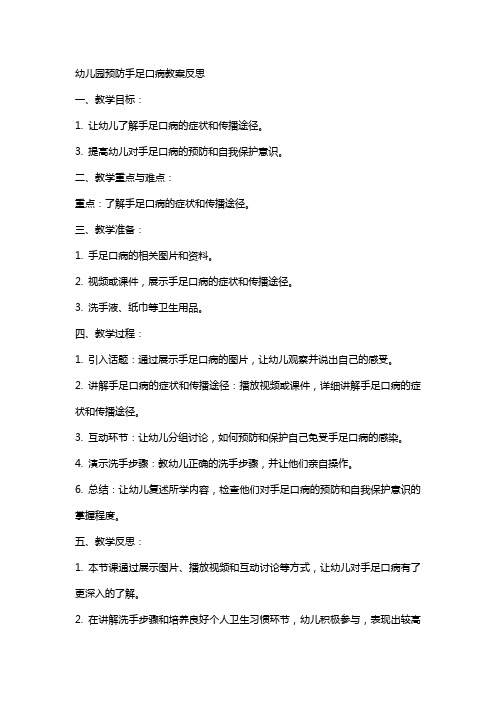 幼儿园预防手足口病教案反思

一、教学目标：

1. 让幼儿了解手足口病的症状和传播途径。

3. 提高幼儿对手足口病的预防和自我保护意识。

二、教学重点与难点：

重点：了解手足口病的症状和传播途径。

三、教学准备：

1. 手足口病的相关图片和资料。

2. 视频或课件，展示手足口病的症状和传播途径。

3. 洗手液、纸巾等卫生用品。

四、教学过程：

1. 引入话题：通过展示手足口病的图片，让幼儿观察并说出自己的感受。

2. 讲解手足口病的症状和传播途径：播放视频或课件，详细讲解手足口病的症状和传播途径。

3. 互动环节：让幼儿分组讨论，如何预防和保护自己免受手足口病的感染。

4. 演示洗手步骤：教幼儿正确的洗手步骤，并让他们亲自操作。

6. 总结：让幼儿复述所学内容，检查他们对手足口病的预防和自我保护意识的掌握程度。

五、教学反思：

1. 本节课通过展示图片、播放视频和互动讨论等方式，让幼儿对手足口病有了更深入的了解。

2. 在讲解洗手步骤和培养良好个人卫生习惯环节，幼儿积极参与，表现出较高